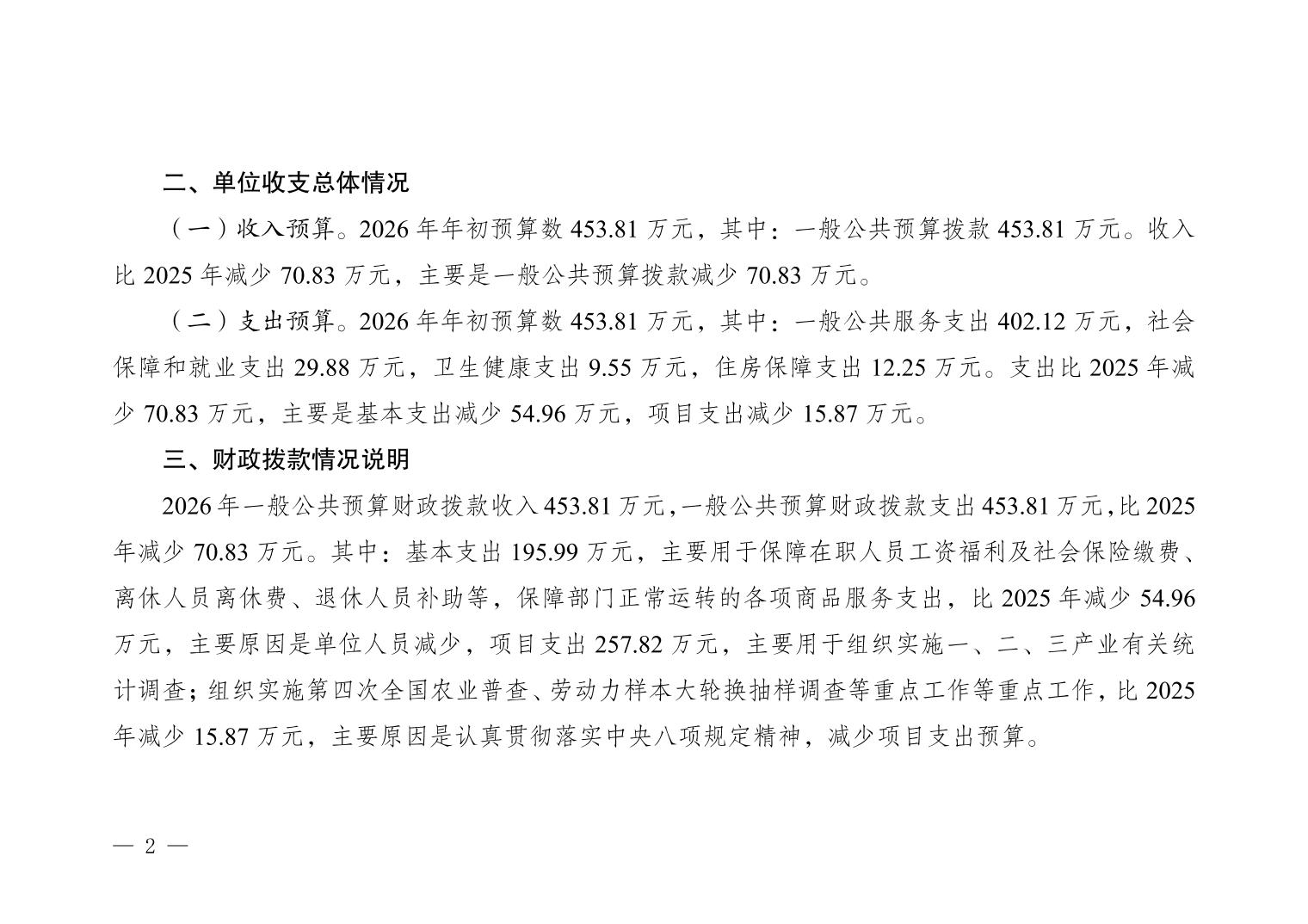 二、单位收支总体情况

（一）收入预算。2026年年初预算数453.81万元，其中：一般公共预算拨款453.81万元。收入比2025年减少70.83万元，主要是一般公共预算拨款减少70.83万元。

（二）支出预算。2026年年初预算数453.81万元，其中：一般公共服务支出402.12万元，社会保障和就业支出29.88万元，卫生健康支出9.55万元，住房保障支出12.25万元。支出比2025年减少70.83万元，主要是基本支出减少54.96万元，项目支出减少15.87万元。

三、财政拨款情况说明

2026年一般公共预算财政拨款收入453.81万元，一般公共预算财政拨款支出453.81万元，比2025年减少70.83万元。其中：基本支出195.99万元，主要用于保障在职人员工资福利及社会保险缴费、离休人员离休费、退休人员补助等，保障部门正常运转的各项商品服务支出，比2025年减少54.96万元，主要原因是单位人员减少，项目支出257.82万元，主要用于组织实施一、二、三产业有关统计调查；组织实施第四次全国农业普查、劳动力样本大轮换抽样调查等重点工作等重点工作，比2025年减少15.87万元，主要原因是认真贯彻落实中央八项规定精神，减少项目支出预算。

— 2 —